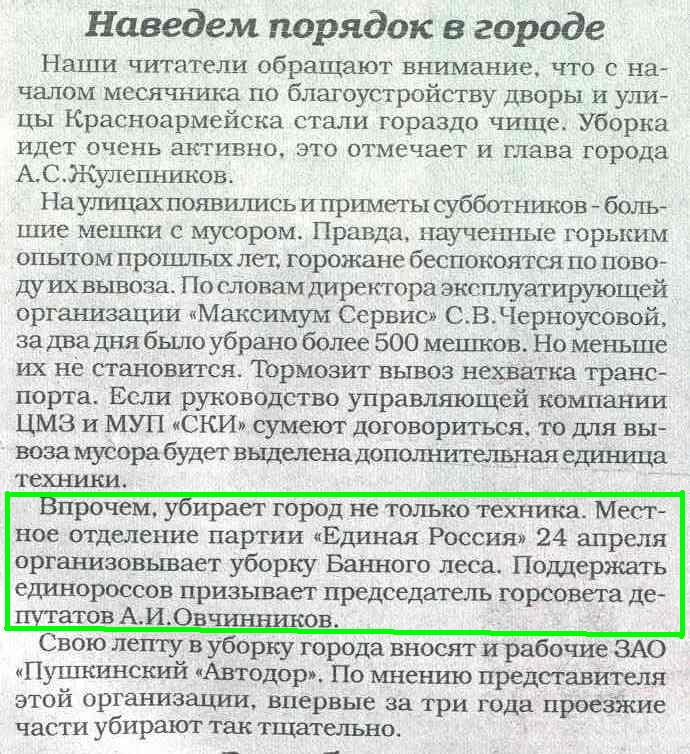 Наведем порядок в городе

Наши читатели обращают внимание, что с началом месячника по благоустройству дворы и улицы Красноармейска стали гораздо чище. Уборка идет очень активно, это отмечает и глава города А.С.Жулепников.

На улицах появились и приметы субботников - большие мешки с мусором. Правда, наученные горьким опытом прошлых лет, горожане беспокоятся по поводу их вывоза. По словам директора эксплуатирующей организации «Максимум Сервис» С.В.Черноусовой, за два дня было убрано более 500 мешков. Но меньше их не становится. Тормозит вывоз нехватка транспорта. Если руководство управляющей компании ЦМЗ и МУП «СКИ» сумеют договориться, то для вывоза мусора будет выделена дополнительная единица техники.

Впрочем, убирает город не только техника. Местное отделение партии «Единая Россия» 24 апреля организовывает уборку Банного леса. Поддержать единороссов призывает председатель горсовета депутатов А.И.Овчинников.

Свою лепту в уборку города вносят и рабочие ЗАО «Пушкинский «Автодор». По мнению представителя этой организации, впервые за три года проезжие части убирают так тщательно.